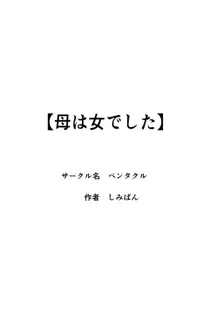 【母は女でした】

サークル名　ペンタクル

作者　しみぱん